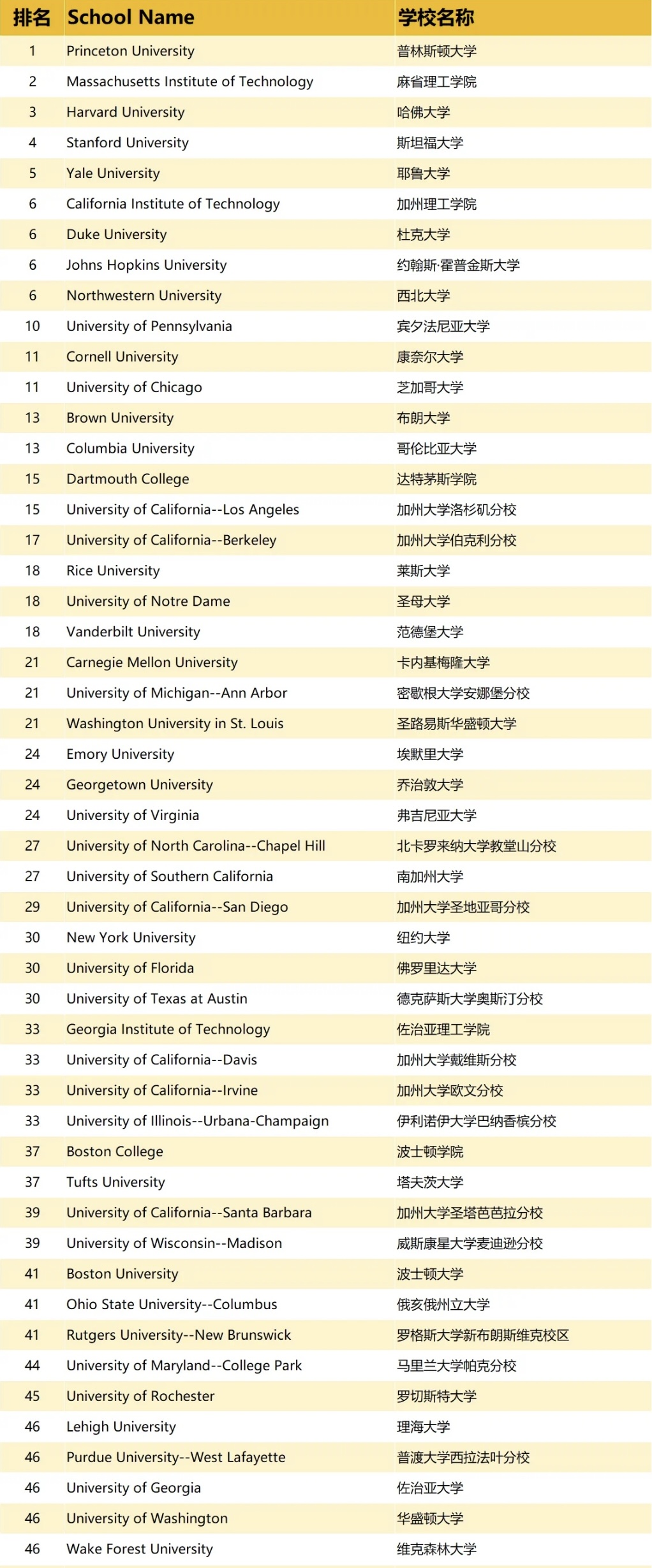 | 排名 | School Name | 学校名称 |
|---|---|---|
| 1 | Princeton University | 普林斯顿大学 |
| 2 | Massachusetts Institute of Technology | 麻省理工学院 |
| 3 | Harvard University | 哈佛大学 |
| 4 | Stanford University | 斯坦福大学 |
| 5 | Yale University | 耶鲁大学 |
| 6 | California Institute of Technology | 加州理工学院 |
| 6 | Duke University | 杜克大学 |
| 6 | Johns Hopkins University | 约翰斯·霍普金斯大学 |
| 6 | Northwestern University | 西北大学 |
| 10 | University of Pennsylvania | 宾夕法尼亚大学 |
| 11 | Cornell University | 康奈尔大学 |
| 11 | University of Chicago | 芝加哥大学 |
| 13 | Brown University | 布朗大学 |
| 13 | Columbia University | 哥伦比亚大学 |
| 15 | Dartmouth College | 达特茅斯学院 |
| 15 | University of California--Los Angeles | 加州大学洛杉矶分校 |
| 17 | University of California--Berkeley | 加州大学伯克利分校 |
| 18 | Rice University | 莱斯大学 |
| 18 | University of Notre Dame | 圣母大学 |
| 18 | Vanderbilt University | 范德堡大学 |
| 21 | Carnegie Mellon University | 卡内基梅隆大学 |
| 21 | University of Michigan--Ann Arbor | 密歇根大学安娜堡分校 |
| 21 | Washington University in St. Louis | 圣路易斯华盛顿大学 |
| 24 | Emory University | 埃默里大学 |
| 24 | Georgetown University | 乔治敦大学 |
| 24 | University of Virginia | 弗吉尼亚大学 |
| 27 | University of North Carolina--Chapel Hill | 北卡罗来纳大学教堂山分校 |
| 27 | University of Southern California | 南加州大学 |
| 29 | University of California--San Diego | 加州大学圣地亚哥分校 |
| 30 | New York University | 纽约大学 |
| 30 | University of Florida | 佛罗里达大学 |
| 30 | University of Texas at Austin | 德克萨斯大学奥斯汀分校 |
| 33 | Georgia Institute of Technology | 佐治亚理工学院 |
| 33 | University of California--Davis | 加州大学戴维斯分校 |
| 33 | University of California--Irvine | 加州大学欧文分校 |
| 33 | University of Illinois--Urbana-Champaign | 伊利诺伊大学巴纳香槟分校 |
| 37 | Boston College | 波士顿学院 |
| 37 | Tufts University | 塔夫茨大学 |
| 39 | University of California--Santa Barbara | 加州大学圣塔芭芭拉分校 |
| 39 | University of Wisconsin--Madison | 威斯康星大学麦迪逊分校 |
| 41 | Boston University | 波士顿大学 |
| 41 | Ohio State University--Columbus | 俄亥俄州立大学 |
| 41 | Rutgers University--New Brunswick | 罗格斯大学新布朗斯维克校区 |
| 44 | University of Maryland--College Park | 马里兰大学帕克分校 |
| 45 | University of Rochester | 罗切斯特大学 |
| 46 | Lehigh University | 理海大学 |
| 46 | Purdue University--West Lafayette | 普渡大学西拉法叶分校 |
| 46 | University of Georgia | 佐治亚大学 |
| 46 | University of Washington | 华盛顿大学 |
| 46 | Wake Forest University | 维克森林大学 |